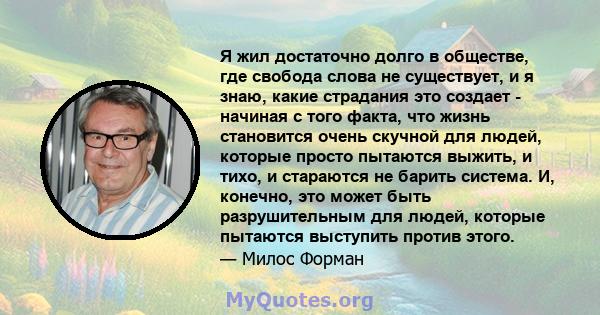 Я жил достаточно долго в обществе, где свобода слова не существует, и я знаю, какие страдания это создает - начиная с того факта, что жизнь становится очень скучной для людей, которые просто пытаются выжить, и тихо, и стараются не барить система. И, конечно, это может быть разрушительным для людей, которые пытаются выступить против этого.
— Милос Форман

MyQuotes.org